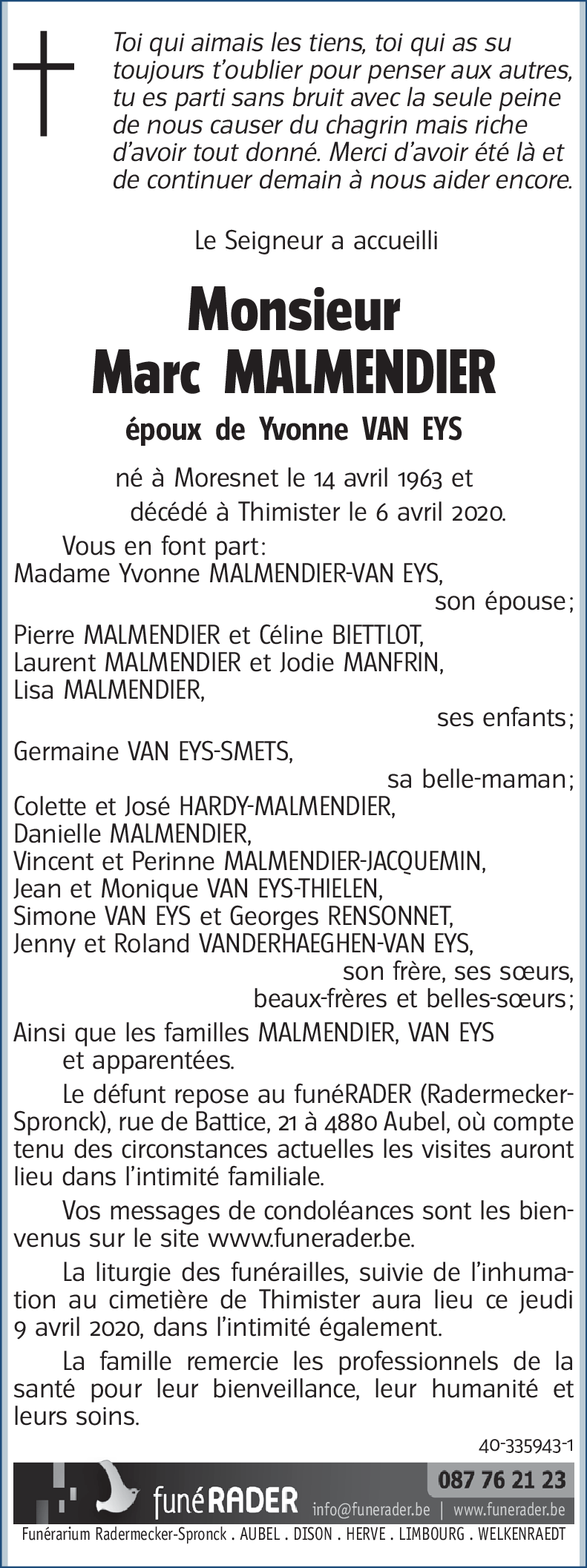 Toi qui aimais les tiens, toi qui as su toujours t'oublier pour penser aux autres, tu es parti sans bruit avec la seule peine de nous causer du chagrin mais riche d'avoir tout donné. Merci d'avoir été là et de continuer demain à nous aider encore.

Le Seigneur a accueilli

Monsieur
Marc MALMENDIER

époux de Yvonne VAN EYS

né à Moresnet le 14 avril 1963 et
décédé à Thimister le 6 avril 2020.

Vous en font part:
Madame Yvonne MALMENDIER-VAN EYS,
son épouse;
Pierre MALMENDIER et Céline BIETTLOT,
Laurent MALMENDIER et Jodie MANFRIN,
Lisa MALMENDIER,
ses enfants;
Germaine VAN EYS-SMETS,
sa belle-maman;
Colette et José HARDY-MALMENDIER,
Danielle MALMENDIER,
Vincent et Perinne MALMENDIER-JACQUEMIN,
Jean et Monique VAN EYS-THIELEN,
Simone VAN EYS et Georges RENSONNET,
Jenny et Roland VANDERHAEGHEN-VAN EYS,
son frère, ses sœurs,
beaux-frères et belles-sœurs;
Ainsi que les familles MALMENDIER, VAN EYS et apparentées.

Le défunt repose au funéRADER (Radermecker-Spronck), rue de Battice, 21 à 4880 Aubel, où compte tenu des circonstances actuelles les visites auront lieu dans l'intimité familiale.

Vos messages de condoléances sont les bienvenus sur le site www.funerader.be.

La liturgie des funérailles, suivie de l'inhumation au cimetière de Thimister aura lieu ce jeudi 9 avril 2020, dans l'intimité également.

La famille remercie les professionnels de la santé pour leur bienveillance, leur humanité et leurs soins.

40-335943-1

funéRADER 087 76 21 23
info@funerader.be | www.funerader.be
Funérarium Radermecker-Spronck . AUBEL . DISON . HERVE . LIMBOURG . WELKENRAEDT